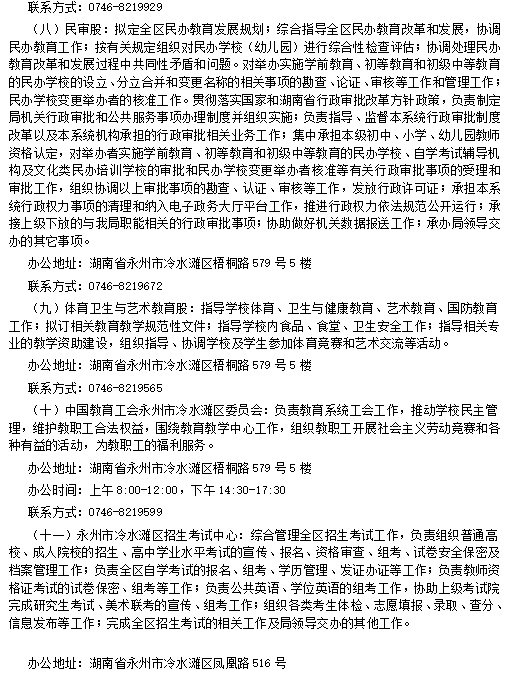 联系方式：0746-8219929

（八）民审股：拟定全区民办教育发展规划；综合指导全区民办教育改革和发展，协调民办教育工作；按有关规定组织对民办学校（幼儿园）进行综合性检查评估；协调处理民办教育改革和发展过程中共同性矛盾和问题。对举办实施学前教育、初等教育和初级中等教育的民办学校的设立、分立合并和变更名称的相关事项的勘查、论证、审核等工作和管理工作；民办学校变更举办者的核准工作。贯彻落实国家和湖南省行政审批改革方针政策，负责制定局机关行政审批和公共服务事项办理制度并组织实施；负责指导、监督本系统行政审批制度改革以及本系统机构承担的行政审批相关业务工作；集中承担本级初中、小学、幼儿园教师资格认定，对举办者实施学前教育、初等教育和初级中等教育的民办学校、自学考试辅导机构及文化类民办培训学校的审批和民办学校变更举办者核准等有关行政审批事项的受理和审批工作，组织协调以上审批事项的勘查、认证、审核等工作，发放行政许可证；承担本系统行政权力事项的清理和纳入电子政务大厅平台工作，推进行政权力依法规范公开运行；承接上级下放的与我局职能相关的行政审批事项；协助做好机关数据报送工作；承办局领导交办的其它事项。

办公地址：湖南省永州市冷水滩区梧桐路579号5楼

联系方式：0746-8219672

（九）体育卫生与艺术教育股：指导学校体育、卫生与健康教育、艺术教育、国防教育工作；拟订相关教育教学规范性文件；指导学校内食品、食堂、卫生安全工作；指导相关专业的教学资助建设，组织指导、协调学校及学生参加体育竞赛和艺术交流等活动。

办公地址：湖南省永州市冷水滩区梧桐路579号5楼

联系方式：0746-8219565

（十）中国教育工会永州市冷水滩区委员会：负责教育系统工会工作，推动学校民主管理，维护教职工合法权益，围绕教育教学中心工作，组织教职工开展社会主义劳动竞赛和各种有益的活动，为教职工的福利服务。

办公地址：湖南省永州市冷水滩区梧桐路579号5楼

办公时间：上午8:00-12:00，下午14:30-17:30

联系方式：0746-8219599

（十一）永州市冷水滩区招生考试中心：综合管理全区招生考试工作，负责组织普通高校、成人院校的招生、高中学业水平考试的宣传、报名、资格审查、组考、试卷安全保密及档案管理工作；负责全区自学考试的报名、组考、学历管理、发证办证等工作；负责教师资格证考试的试卷保密、组考等工作；负责公共英语、学位英语的组考工作，协助上级考试院完成研究生考试、美术联考的宣传、组考工作；组织各类考生体检、志愿填报、录取、查分、信息发布等工作；完成全区招生考试的相关工作及局领导交办的其他工作。

办公地址：湖南省永州市冷水滩区凤凰路516号